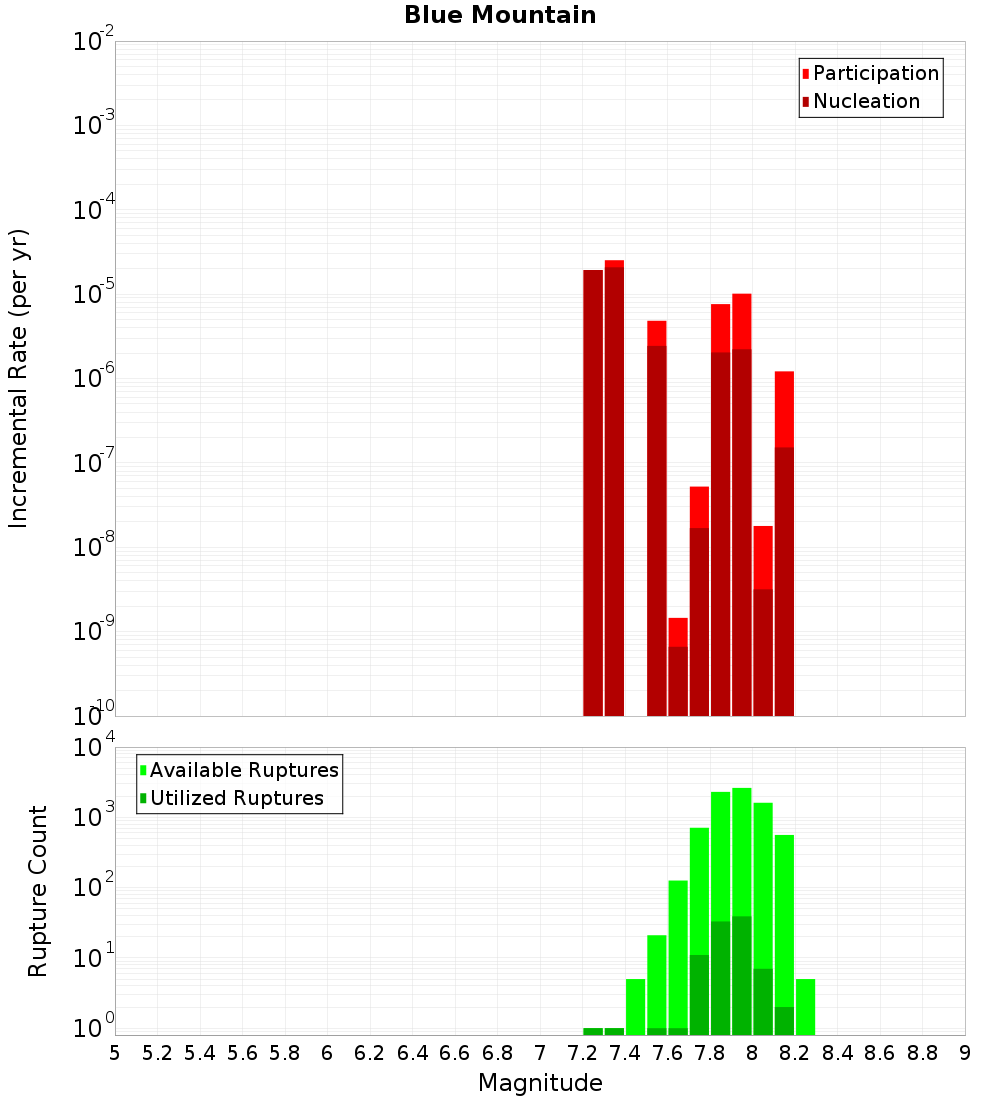 Blue Mountain

Participation
Nucleation

Incremental Rate (per yr)

$10^{-2}$
$10^{-3}$
$10^{-4}$
$10^{-5}$
$10^{-6}$
$10^{-7}$
$10^{-8}$
$10^{-9}$
$10^{-10}$

Available Ruptures
Utilized Ruptures

Rupture Count

$10^{4}$
$10^{3}$
$10^{2}$
$10^{1}$
$10^{0}$

5 5.2 5.4 5.6 5.8 6 6.2 6.4 6.6 6.8 7 7.2 7.4 7.6 7.8 8 8.2 8.4 8.6 8.8 9

Magnitude